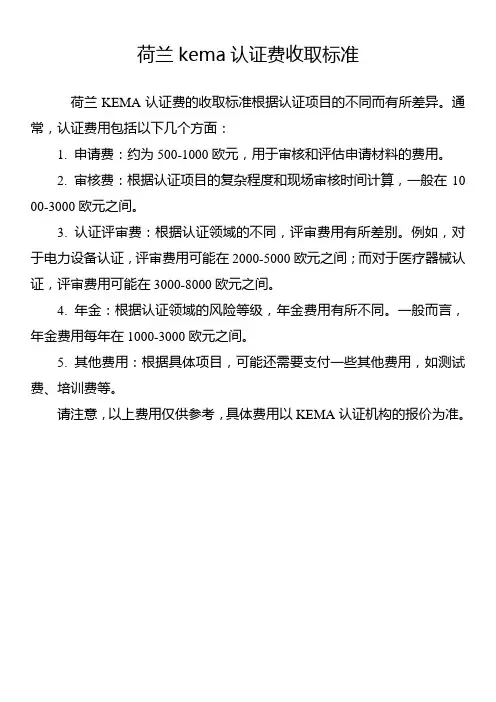 荷兰 kema 认证费收取标准

荷兰 KEMA 认证费的收取标准根据认证项目的不同而有所差异。通常，认证费用包括以下几个方面：

1. 申请费：约为 500-1000 欧元，用于审核和评估申请材料的费用。

2. 审核费：根据认证项目的复杂程度和现场审核时间计算，一般在 1000-3000 欧元之间。

3. 认证评审费：根据认证领域的不同，评审费用有所差别。例如，对于电力设备认证，评审费用可能在 2000-5000 欧元之间；而对于医疗器械认证，评审费用可能在 3000-8000 欧元之间。

4. 年金：根据认证领域的风险等级，年金费用有所不同。一般而言，年金费用每年在 1000-3000 欧元之间。

5. 其他费用：根据具体项目，可能还需要支付一些其他费用，如测试费、培训费等。

请注意，以上费用仅供参考，具体费用以 KEMA 认证机构的报价为准。